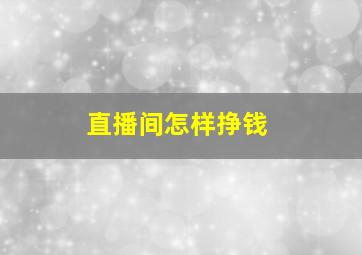 直播间怎样挣钱